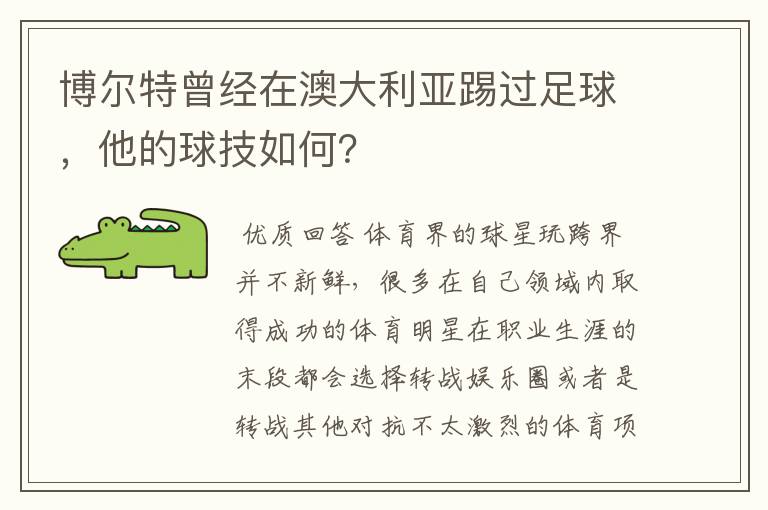 博尔特曾经在澳大利亚踢过足球，他的球技如何？

优质回答 体育界的球星玩跨界并不新鲜，很多在自己领域内取得成功的体育明星在职业生涯的末段都会选择转战娱乐圈或者是转战其他对抗不太激烈的体育项